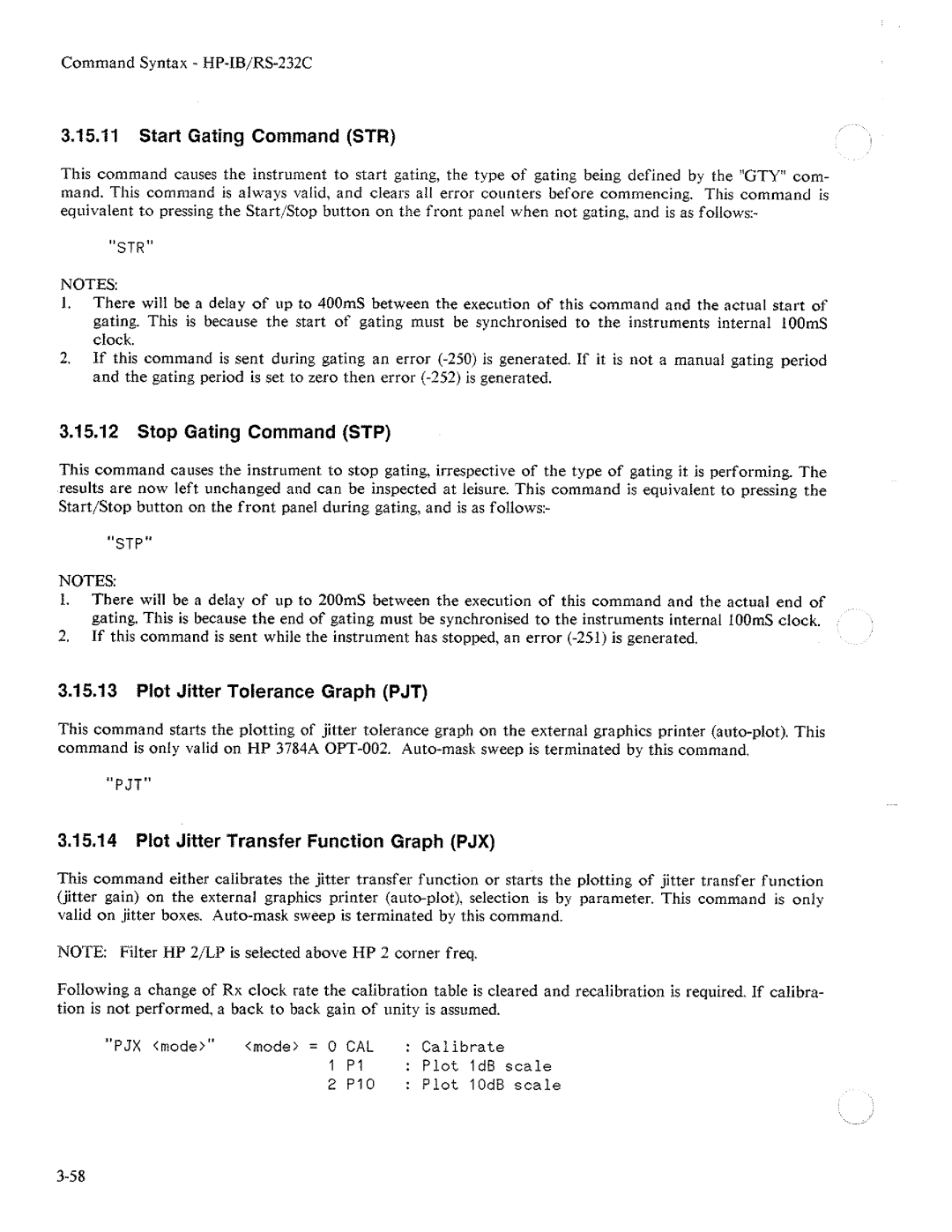 Command Syntax - HP-IB/RS-232C

3.15.11 Start Gating Command (STR)

This command causes the instrument to start gating, the type of gating being defined by the "GTY" command. This command is always valid, and clears all error counters before commencing. This command is equivalent to pressing the Start/Stop button on the front panel when not gating, and is as follows:-

"STR"

NOTES:
1. There will be a delay of up to 400mS between the execution of this command and the actual start of gating. This is because the start of gating must be synchronised to the instruments internal 100mS clock.
2. If this command is sent during gating an error (-250) is generated. If it is not a manual gating period and the gating period is set to zero then error (-252) is generated.

3.15.12 Stop Gating Command (STP)

This command causes the instrument to stop gating, irrespective of the type of gating it is performing. The results are now left unchanged and can be inspected at leisure. This command is equivalent to pressing the Start/Stop button on the front panel during gating, and is as follows:-

"STP"

NOTES:
1. There will be a delay of up to 200mS between the execution of this command and the actual end of gating. This is because the end of gating must be synchronised to the instruments internal 100mS clock.
2. If this command is sent while the instrument has stopped, an error (-251) is generated.

3.15.13 Plot Jitter Tolerance Graph (PJT)

This command starts the plotting of jitter tolerance graph on the external graphics printer (auto-plot). This command is only valid on HP 3784A OPT-002. Auto-mask sweep is terminated by this command.

"PJT"

3.15.14 Plot Jitter Transfer Function Graph (PJX)

This command either calibrates the jitter transfer function or starts the plotting of jitter transfer function (jitter gain) on the external graphics printer (auto-plot), selection is by parameter. This command is only valid on jitter boxes. Auto-mask sweep is terminated by this command.

NOTE: Filter HP 2/LP is selected above HP 2 corner freq.

Following a change of Rx clock rate the calibration table is cleared and recalibration is required. If calibration is not performed, a back to back gain of unity is assumed.

"PJX <mode>" <mode> = 0 CAL : Calibrate
1 P1 : Plot 1dB scale
2 P10 : Plot 10dB scale

3-58